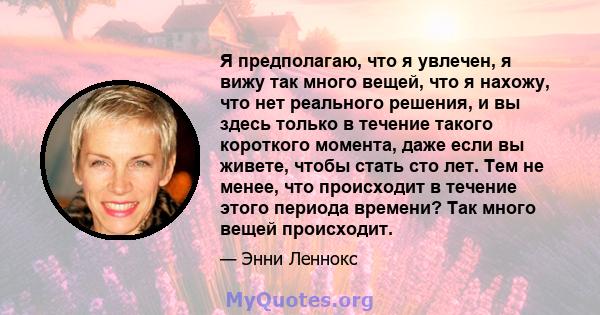 Я предполагаю, что я увлечен, я вижу так много вещей, что я нахожу, что нет реального решения, и вы здесь только в течение такого короткого момента, даже если вы живете, чтобы стать сто лет. Тем не менее, что происходит в течение этого периода времени? Так много вещей происходит.

— Энни Леннокс

MyQuotes.org